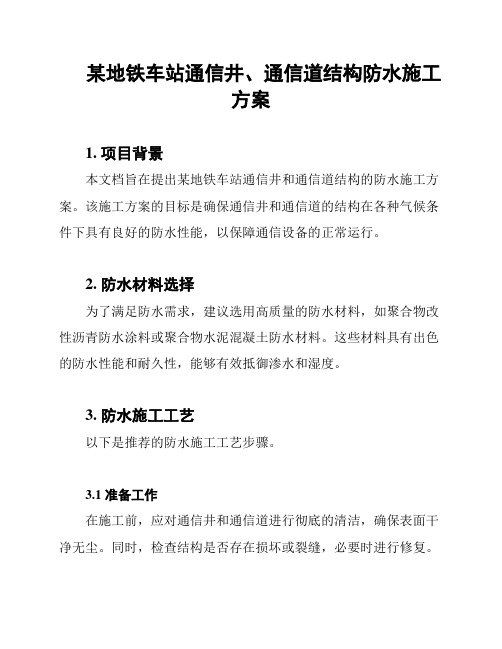 某地铁车站通信井、通信道结构防水施工方案

1. 项目背景

本文档旨在提出某地铁车站通信井和通信道结构的防水施工方案。该施工方案的目标是确保通信井和通信道的结构在各种气候条件下具有良好的防水性能，以保障通信设备的正常运行。

2. 防水材料选择

为了满足防水需求，建议选用高质量的防水材料，如聚合物改性沥青防水涂料或聚合物水泥混凝土防水材料。这些材料具有出色的防水性能和耐久性，能够有效抵御渗水和湿度。

3. 防水施工工艺

以下是推荐的防水施工工艺步骤。

3.1 准备工作

在施工前，应对通信井和通信道进行彻底的清洁，确保表面干净无尘。同时，检查结构是否存在损坏或裂缝，必要时进行修复。